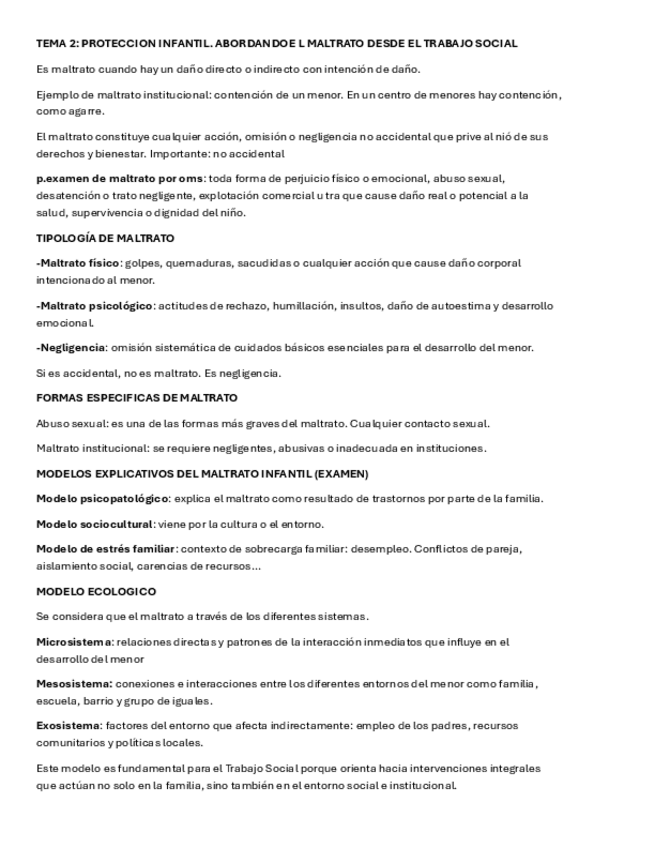 TEMA 2: PROTECCION INFANTIL. ABORDANDOE L MALTRATO DESDE EL TRABAJO SOCIAL

Es maltrato cuando hay un daño directo o indirecto con intención de daño.

Ejemplo de maltrato institucional: contención de un menor. En un centro de menores hay contención, como agarre.

El maltrato constituye cualquier acción, omisión o negligencia no accidental que prive al nió de sus derechos y bienestar. Importante: no accidental

p.examen de maltrato por oms: toda forma de perjuicio físico o emocional, abuso sexual, desatención o trato negligente, explotación comercial u tra que cause daño real o potencial a la salud, supervivencia o dignidad del niño.

TIPOLOGÍA DE MALTRATO

-Maltrato físico: golpes, quemaduras, sacudidas o cualquier acción que cause daño corporal intencionado al menor.

-Maltrato psicológico: actitudes de rechazo, humillación, insultos, daño de autoestima y desarrollo emocional.

-Negligencia: omisión sistemática de cuidados básicos esenciales para el desarrollo del menor.

Si es accidental, no es maltrato. Es negligencia.

FORMAS ESPECIFICAS DE MALTRATO

Abuso sexual: es una de las formas más graves del maltrato. Cualquier contacto sexual.

Maltrato institucional: se requiere negligentes, abusivas o inadecuada en instituciones.

MODELOS EXPLICATIVOS DEL MALTRATO INFANTIL (EXAMEN)

Modelo psicopatológico: explica el maltrato como resultado de trastornos por parte de la familia.

Modelo sociocultural: viene por la cultura o el entorno.

Modelo de estrés familiar: contexto de sobrecarga familiar: desempleo. Conflictos de pareja, aislamiento social, carencias de recursos...

MODELO ECOLOGICO

Se considera que el maltrato a través de los diferentes sistemas.

Microsistema: relaciones directas y patrones de la interacción inmediatos que influye en el desarrollo del menor

Mesosistema: conexiones e interacciones entre los diferentes entornos del menor como familia, escuela, barrio y grupo de iguales.

Exosistema: factores del entorno que afecta indirectamente: empleo de los padres, recursos comunitarios y políticas locales.

Este modelo es fundamental para el Trabajo Social porque orienta hacia intervenciones integrales que actúan no solo en la familia, sino también en el entorno social e institucional.